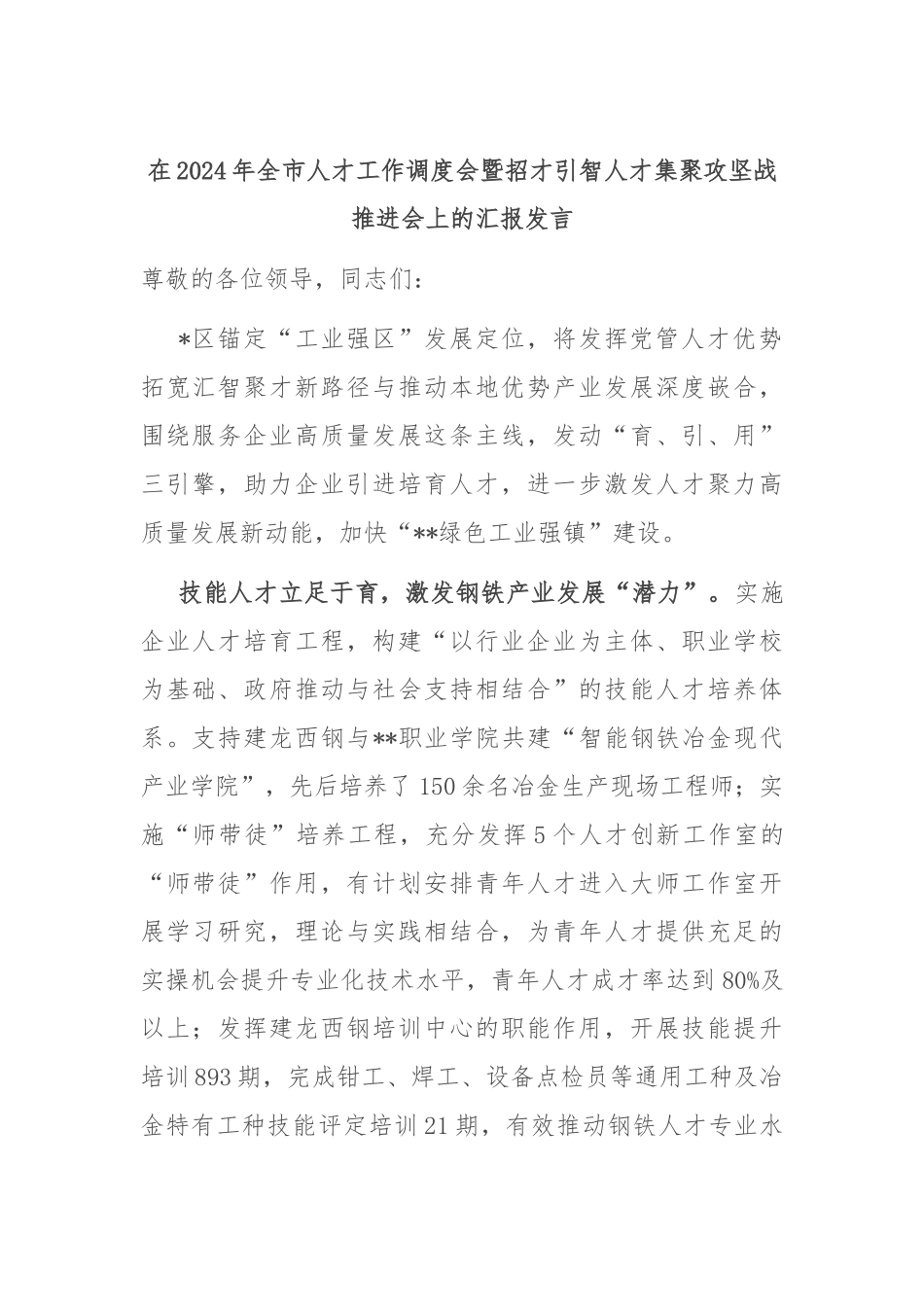 在2024年全市人才工作调度会暨招才引智人才集聚攻坚战推进会上的汇报发言

尊敬的各位领导，同志们：

*区锚定“工业强区”发展定位，将发挥党管人才优势拓宽汇智聚才新路径与推动本地优势产业发展深度嵌合，围绕服务企业高质量发展这条主线，发动“育、引、用”三引擎，助力企业引进培育人才，进一步激发人才聚力高质量发展新动能，加快“**绿色工业强镇”建设。

技能人才立足于育，激发钢铁产业发展“潜力”。实施企业人才培育工程，构建“以行业企业为主体、职业学校为基础、政府推动与社会支持相结合”的技能人才培养体系。支持建龙西钢与**职业学院共建“智能钢铁冶金现代产业学院”，先后培养了150余名冶金生产现场工程师；实施“师带徒”培养工程，充分发挥5个人才创新工作室的“师带徒”作用，有计划安排青年人才进入大师工作室开展学习研究，理论与实践相结合，为青年人才提供充足的实操机会提升专业化技术水平，青年人才成才率达到80%及以上；发挥建龙西钢培训中心的职能作用，开展技能提升培训893期，完成钳工、焊工、设备点检员等通用工种及冶金特有工种技能评定培训21期，有效推动钢铁人才专业水